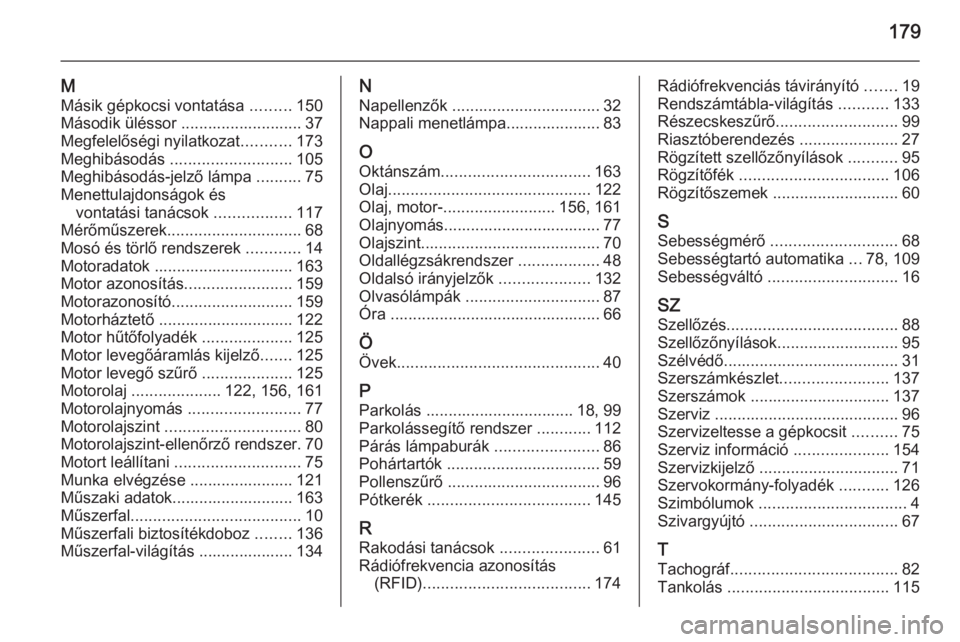 179

M
Másik gépkocsi vontatása 150
Második üléssor 37
Megfelelőségi nyilatkozat 173
Meghibásodás 105
Meghibásodás-jelző lámpa 75
Menettulajdonságok és
vontatási tanácsok 117
Mérőműszerek 68
Mosó és törlő rendszerek 14
Motoradatok 163
Motor azonosítás 159
Motorazonosító 159
Motorháztető 122
Motor hűtőfolyadék 125
Motor levegőáramlás kijelző 125
Motor levegő szűrő 125
Motorolaj 122, 156, 161
Motorolajnyomás 77
Motorolajszint 80
Motorolajszint-ellenőrző rendszer. 70
Motort leállítani 75
Munka elvégzése 121
Műszaki adatok 163
Műszerfal 10
Műszerfali biztosítékdoboz 136
Műszerfal-világítás 134

N
Napellenzők 32
Nappali menetlámpa 83

O
Oktánszám 163
Olaj 122
Olaj, motor- 156, 161
Olajnyomás 77
Olajszint 70
Oldallégzsákrendszer 48
Oldalsó irányjelzők 132
Olvasólámpák 87
Óra 66

Ö
Övek 40

P
Parkolás 18, 99
Parkolássegítő rendszer 112
Párás lámpaburák 86
Pohártartók 59
Pollenszűrő 96
Pótkerék 145

R
Rakodási tanácsok 61
Rádiófrekvencia azonosítás
(RFID) 174
Rádiófrekvenciás távirányító 19
Rendszámtábla-világítás 133
Részecskeszűrő 99
Riasztóberendezés 27
Rögzített szellőzőnyílások 95
Rögzítőfék 106
Rögzítőszemek 60

S
Sebességmérő 68
Sebességtartó automatika 78, 109
Sebességváltó 16

SZ
Szellőzés 88
Szellőzőnyílások 95
Szélvédő 31
Szerszámkészlet 137
Szerszámok 137
Szerviz 96
Szervizeltesse a gépkocsit 75
Szerviz információ 154
Szervizkijelző 71
Szervokormány-folyadék 126
Szimbólumok 4
Szivargyújtó 67

T
Tachográf 82
Tankolás 115

carmanualsonline.info